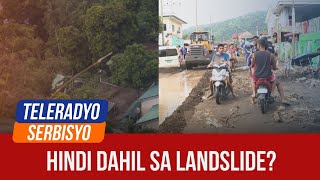 TELERADYO
SERBISYO

HINDI DAHIL SA LANDSLIDE?